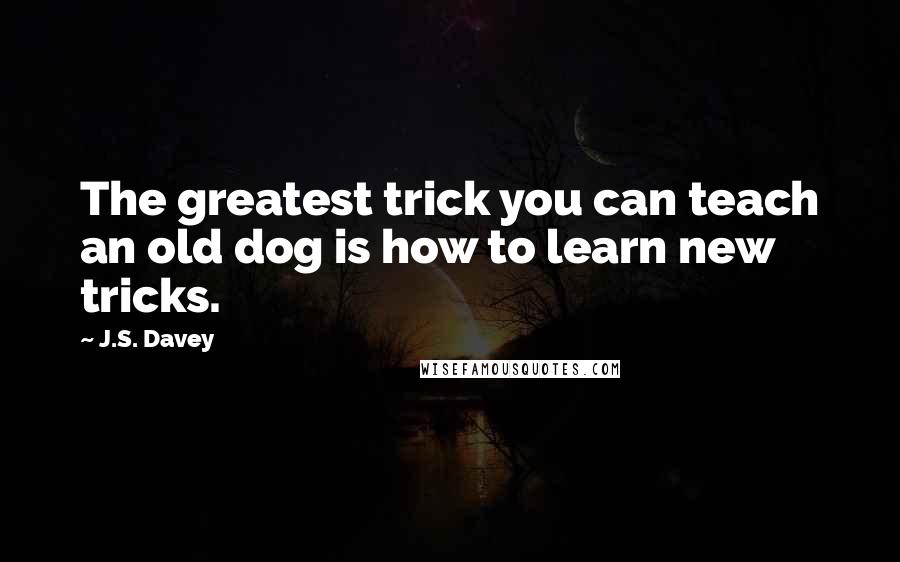 The greatest trick you can teach an old dog is how to learn new tricks.

~ J.S. Davey

WISEFAMOUSQUOTES.COM